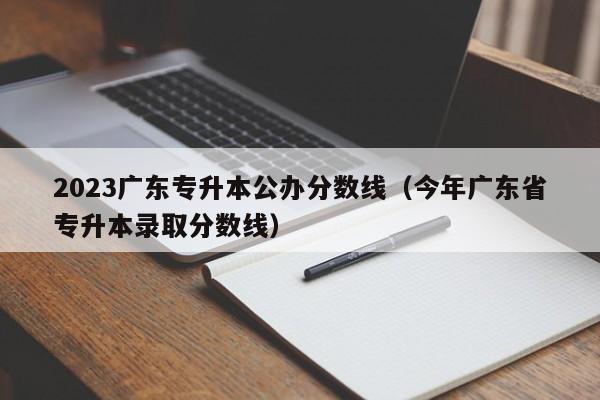 2023广东专升本公办分数线（今年广东省专升本录取分数线）